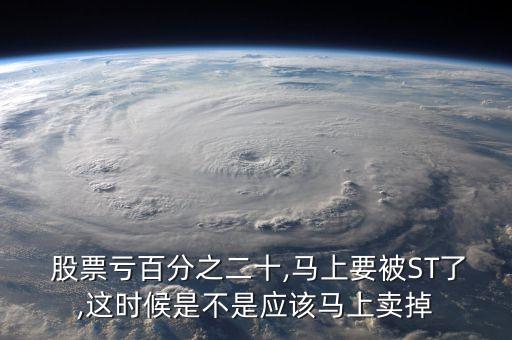 股票亏百分之二十,马上要被ST了,这时候是不是应该马上卖掉